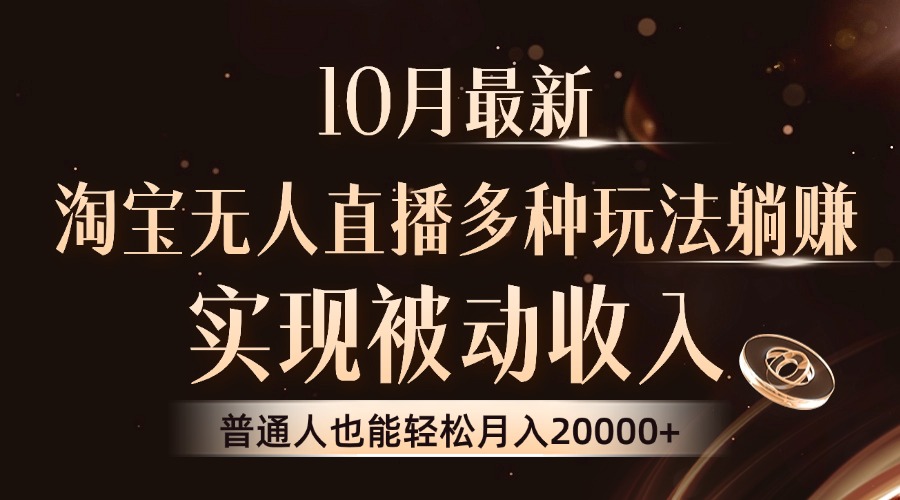 10月最新

淘宝无人直播多种玩法躺赚

实现被动收入

普通人也能轻松月入20000+